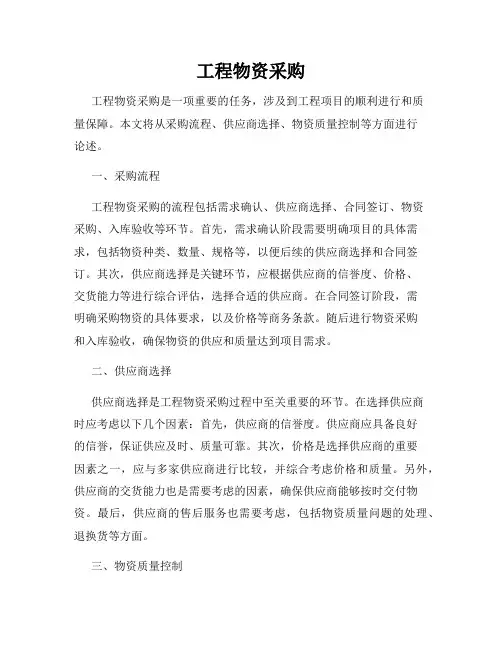 工程物资采购

工程物资采购是一项重要的任务，涉及到工程项目的顺利进行和质量保障。本文将从采购流程、供应商选择、物资质量控制等方面进行论述。

一、采购流程

工程物资采购的流程包括需求确认、供应商选择、合同签订、物资采购、入库验收等环节。首先，需求确认阶段需要明确项目的具体需求，包括物资种类、数量、规格等，以便后续的供应商选择和合同签订。其次，供应商选择是关键环节，应根据供应商的信誉度、价格、交货能力等进行综合评估，选择合适的供应商。在合同签订阶段，需明确采购物资的具体要求，以及价格等商务条款。随后进行物资采购和入库验收，确保物资的供应和质量达到项目需求。

二、供应商选择

供应商选择是工程物资采购过程中至关重要的环节。在选择供应商时应考虑以下几个因素：首先，供应商的信誉度。供应商应具备良好的信誉，保证供应及时、质量可靠。其次，价格是选择供应商的重要因素之一，应与多家供应商进行比较，并综合考虑价格和质量。另外，供应商的交货能力也是需要考虑的因素，确保供应商能够按时交付物资。最后，供应商的售后服务也需要考虑，包括物资质量问题的处理、退换货等方面。

三、物资质量控制